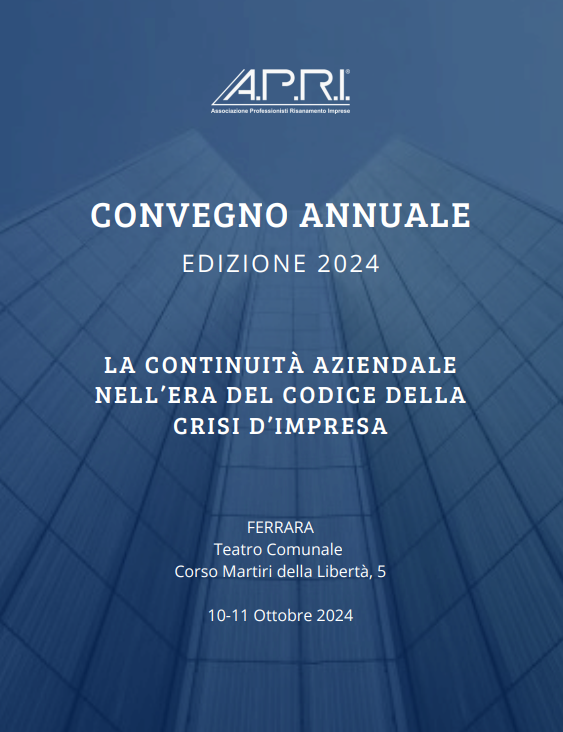 A.P.R.I.®
Associazione Professionisti Risanamento Imprese

CONVEGNO ANNUALE
EDIZIONE 2024

LA CONTINUITÀ AZIENDALE NELL'ERA DEL CODICE DELLA CRISI D'IMPRESA

FERRARA
Teatro Comunale
Corso Martiri della Libertà, 5

10-11 Ottobre 2024